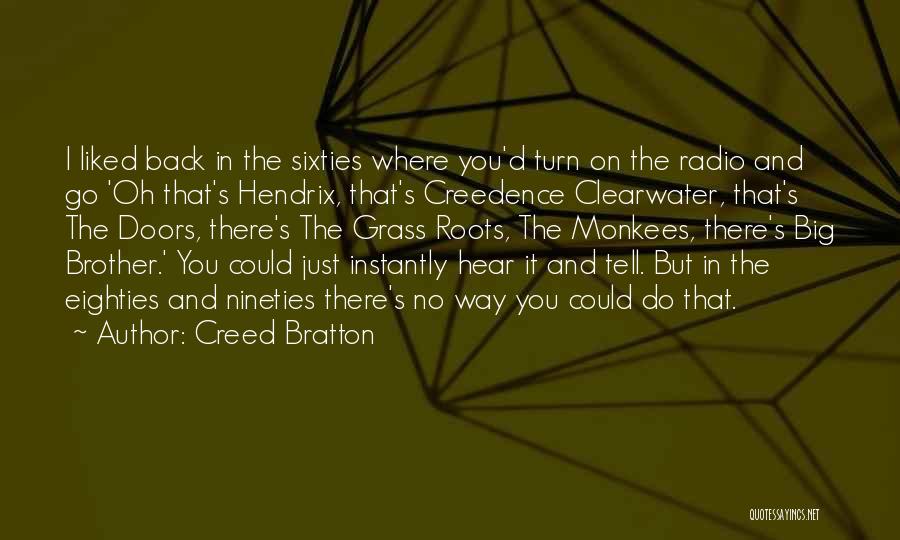 I liked back in the sixties where you'd turn on the radio and go 'Oh that's Hendrix, that's Creedence Clearwater, that's The Doors, there's The Grass Roots, The Monkees, there's Big Brother.' You could just instantly hear it and tell. But in the eighties and nineties there's no way you could do that.

~ Author: Creed Bratton

QUOTESSAYINGS.NET